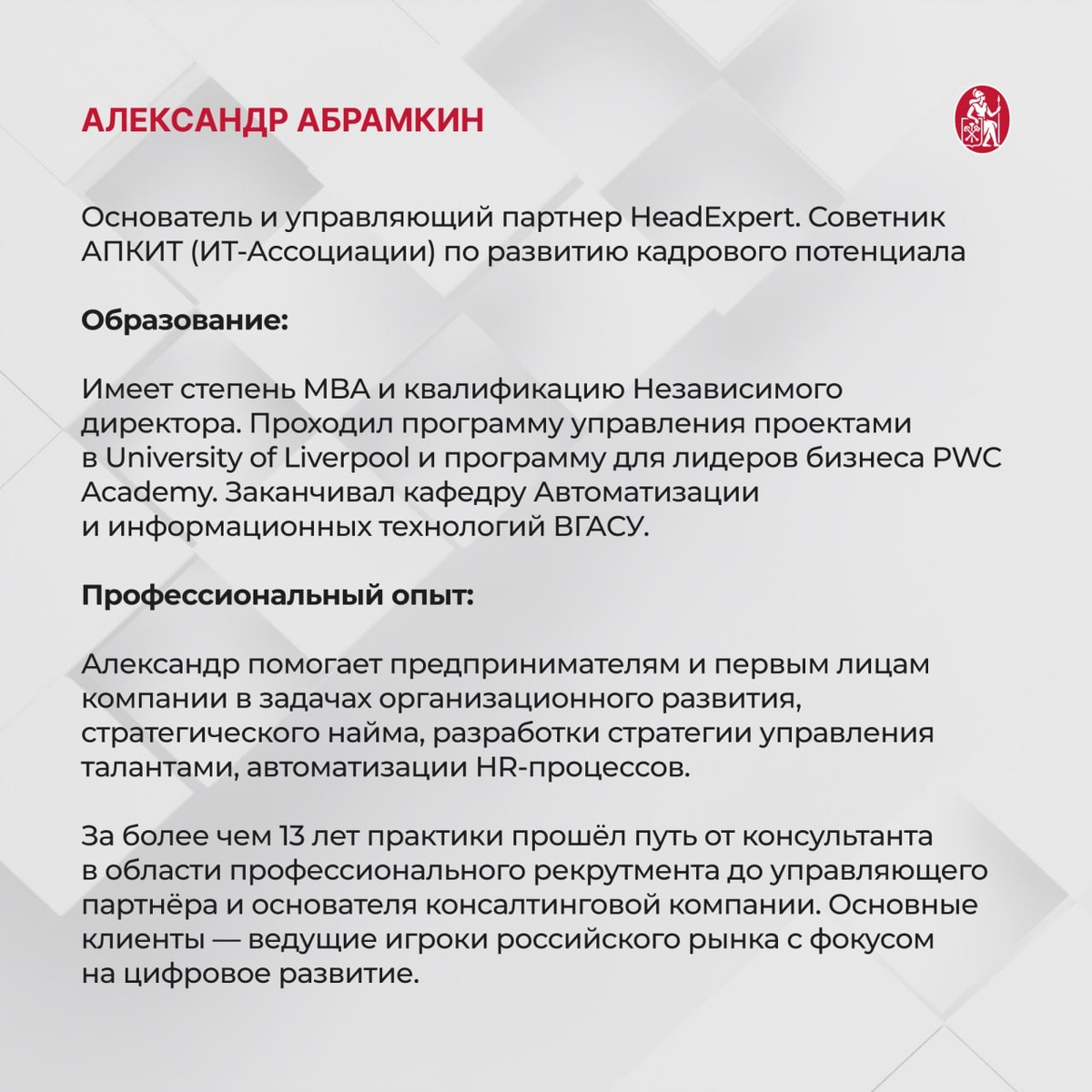 АЛЕКСАНДР АБРАМКИН

Основатель и управляющий партнер HeadExpert. Советник АПКИТ (ИТ-Ассоциации) по развитию кадрового потенциала

Образование:

Имеет степень MBA и квалификацию Независимого директора. Проходил программу управления проектами в University of Liverpool и программу для лидеров бизнеса PWC Academy. Заканчивал кафедру Автоматизации и информационных технологий ВГАСУ.

Профессиональный опыт:

Александр помогает предпринимателям и первым лицам компании в задачах организационного развития, стратегического найма, разработки стратегии управления талантами, автоматизации HR-процессов.

За более чем 13 лет практики прошёл путь от консультанта в области профессионального рекрутмента до управляющего партнёра и основателя консалтинговой компании. Основные клиенты — ведущие игроки российского рынка с фокусом на цифровое развитие.